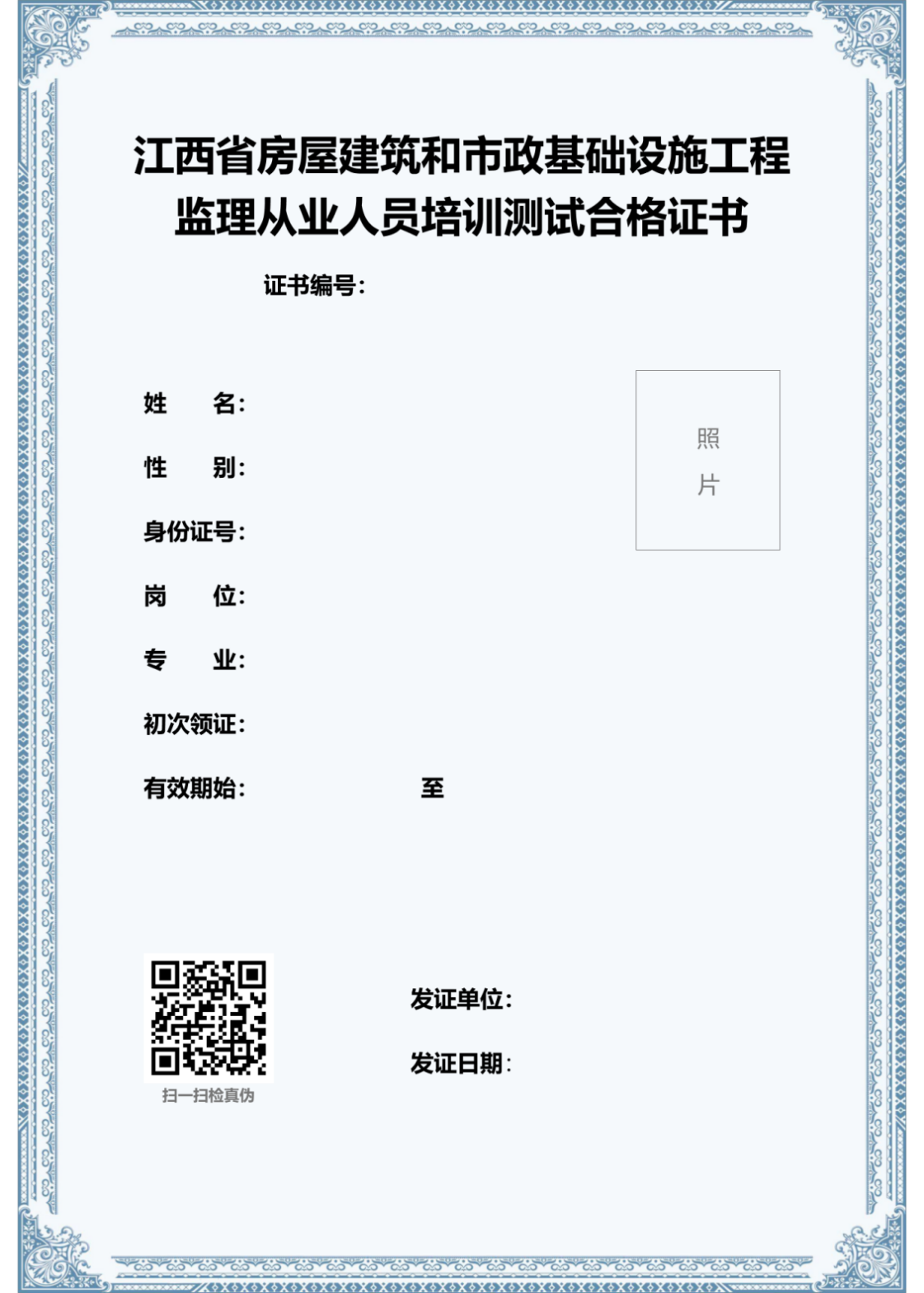 江西省房屋建筑和市政基础设施工程
监理从业人员培训测试合格证书

证书编号：

姓　名：

性　别：

身份证号：

岗　位：

专　业：

初次领证：

有效期始： 至

照
片

扫一扫检真伪

发证单位：

发证日期：